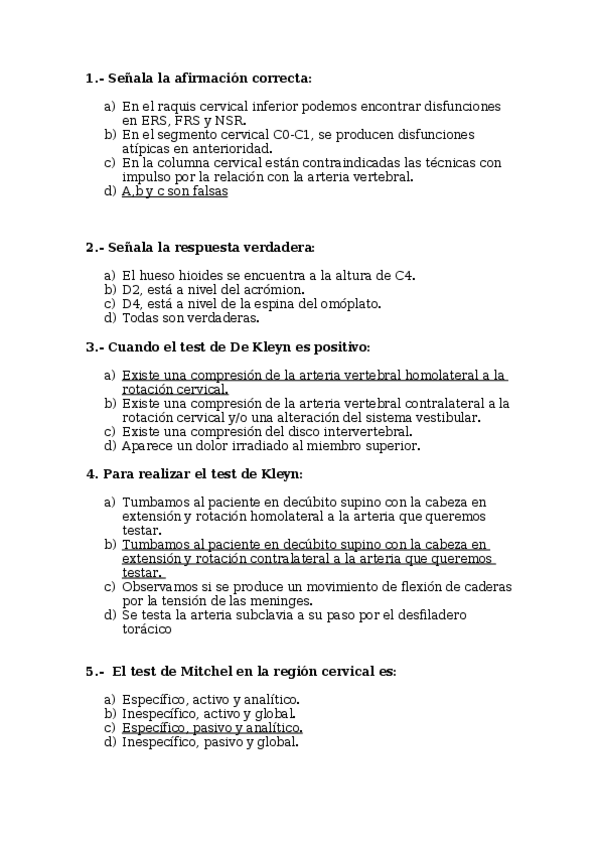 1.- Señala la afirmación correcta:

a) En el raquis cervical inferior podemos encontrar disfunciones en ERS, FRS y NSR.
b) En el segmento cervical C0-C1, se producen disfunciones atípicas en anterioridad.
c) En la columna cervical están contraindicadas las técnicas con impulso por la relación con la arteria vertebral.
d) A,b y c son falsas

2.- Señala la respuesta verdadera:

a) El hueso hioides se encuentra a la altura de C4.
b) D2, está a nivel del acrómion.
c) D4, está a nivel de la espina del omóplato.
d) Todas son verdaderas.

3.- Cuando el test de De Kleyn es positivo:

a) Existe una compresión de la arteria vertebral homolateral a la rotación cervical.
b) Existe una compresión de la arteria vertebral contralateral a la rotación cervical y/o una alteración del sistema vestibular.
c) Existe una compresión del disco intervertebral.
d) Aparece un dolor irradiado al miembro superior.

4. Para realizar el test de Kleyn:

a) Tumbamos al paciente en decúbito supino con la cabeza en extensión y rotación homolateral a la arteria que queremos testar.
b) Tumbamos al paciente en decúbito supino con la cabeza en extensión y rotación contralateral a la arteria que queremos testar.
c) Observamos si se produce un movimiento de flexión de caderas por la tensión de las meninges.
d) Se testa la arteria subclavia a su paso por el desfiladero torácico

5.- El test de Mitchel en la región cervical es:

a) Específico, activo y analítico.
b) Inespecífico, activo y global.
c) Específico, pasivo y analítico.
d) Inespecífico, pasivo y global.